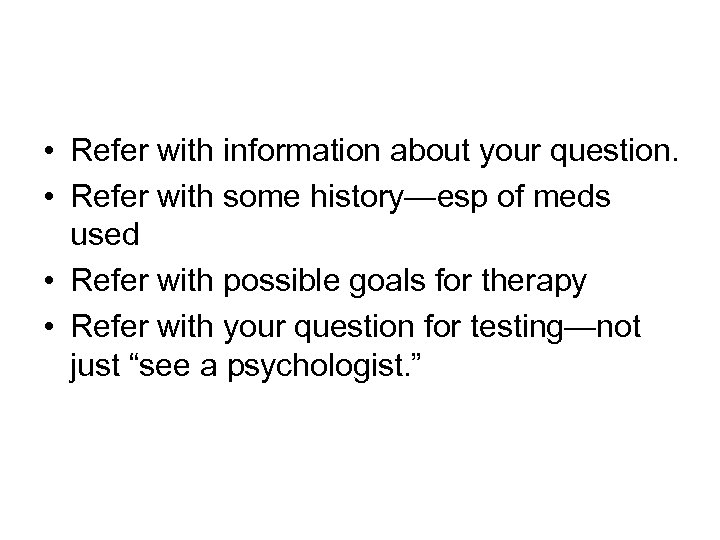 • Refer with information about your question.
• Refer with some history—esp of meds used
• Refer with possible goals for therapy
• Refer with your question for testing—not just "see a psychologist."